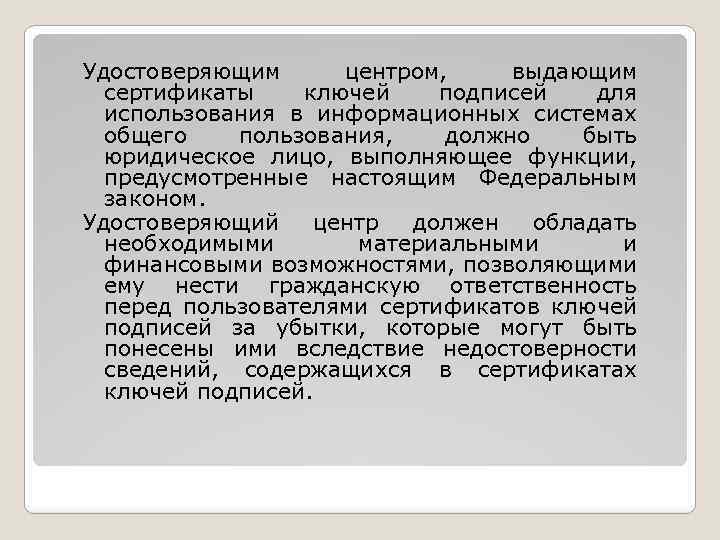 Удостоверяющим центром, выдающим сертификаты ключей подписей для использования в информационных системах общего пользования, должно быть юридическое лицо, выполняющее функции, предусмотренные настоящим Федеральным законом.

Удостоверяющий центр должен обладать необходимыми материальными и финансовыми возможностями, позволяющими ему нести гражданскую ответственность перед пользователями сертификатов ключей подписей за убытки, которые могут быть понесены ими вследствие недостоверности сведений, содержащихся в сертификатах ключей подписей.